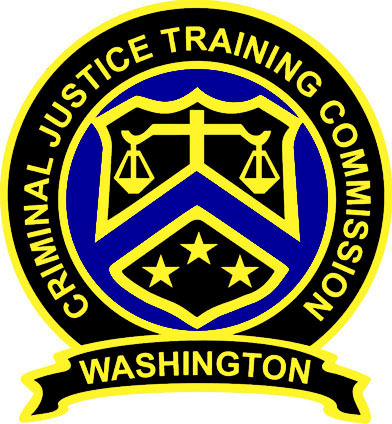 CRIMINAL JUSTICE TRAINING COMMISSION

WASHINGTON